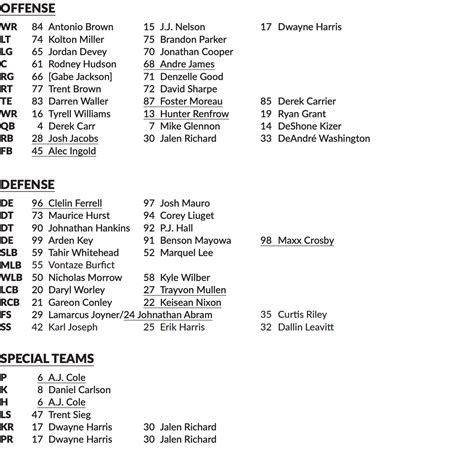 OFFENSE

| | | | |
|---|---|---|---|
| WR | 84 Antonio Brown | 15 J.J. Nelson | 17 Dwayne Harris |
| LT | 74 Kolton Miller | 75 Brandon Parker | |
| LG | 65 Jordan Devey | 70 Jonathan Cooper | |
| C | 61 Rodney Hudson | 68 Andre James | |
| RG | 66 [Gabe Jackson] | 71 Denzelle Good | |
| RT | 77 Trent Brown | 72 David Sharpe | |
| TE | 83 Darren Waller | 87 Foster Moreau | 85 Derek Carrier |
| WR | 16 Tyrell Williams | 13 Hunter Renfrow | 19 Ryan Grant |
| QB | 4 Derek Carr | 7 Mike Glennon | 14 DeShone Kizer |
| RB | 28 Josh Jacobs | 30 Jalen Richard | 33 DeAndré Washington |
| FB | 45 Alec Ingold | | |

DEFENSE

| | | | |
|---|---|---|---|
| DE | 96 Clelin Ferrell | 97 Josh Mauro | |
| DT | 73 Maurice Hurst | 94 Corey Liuget | |
| DT | 90 Johnathan Hankins | 92 P.J. Hall | |
| DE | 99 Arden Key | 91 Benson Mayowa | 98 Maxx Crosby |
| SLB | 59 Tahir Whitehead | 52 Marquel Lee | |
| MLB | 55 Vontaze Burfict | | |
| WLB | 50 Nicholas Morrow | 58 Kyle Wilber | |
| LCB | 20 Daryl Worley | 27 Trayvon Mullen | |
| RCB | 21 Gareon Conley | 22 Keisean Nixon | |
| FS | 29 Lamarcus Joyner/24 Johnathan Abram | | 35 Curtis Riley |
| SS | 42 Karl Joseph | 25 Erik Harris | 32 Dallin Leavitt |

SPECIAL TEAMS

| | | |
|---|---|---|
| P | 6 A.J. Cole | |
| K | 8 Daniel Carlson | |
| H | 6 A.J. Cole | |
| LS | 47 Trent Sieg | |
| KR | 17 Dwayne Harris | 30 Jalen Richard |
| PR | 17 Dwayne Harris | 30 Jalen Richard |